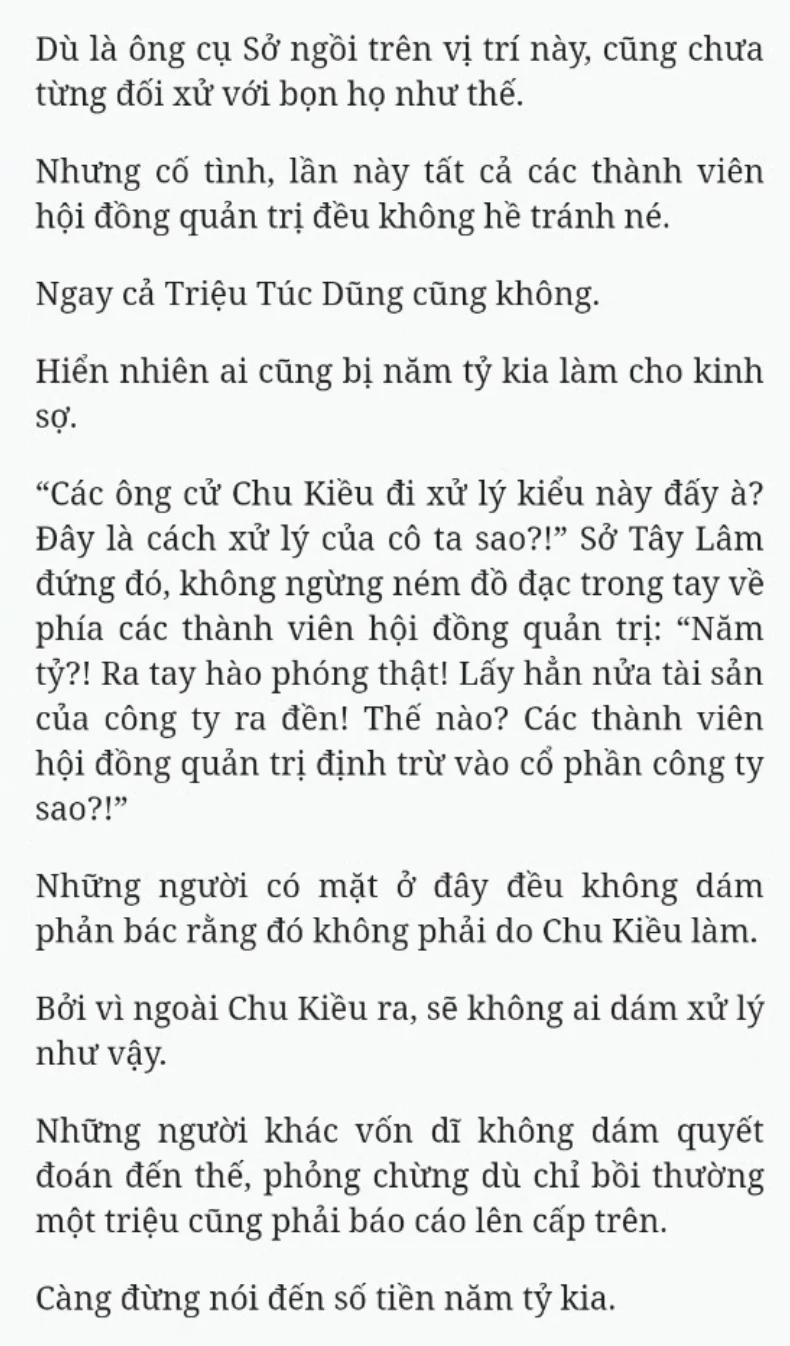 Dù là ông cụ Sở ngồi trên vị trí này, cũng chưa từng đối xử với bọn họ như thế.

Nhưng cố tình, lần này tất cả các thành viên hội đồng quản trị đều không hề tránh né.

Ngay cả Triệu Túc Dũng cũng không.

Hiển nhiên ai cũng bị năm tỷ kia làm cho kinh sợ.

“Các ông cử Chu Kiều đi xử lý kiểu này đấy à? Đây là cách xử lý của cô ta sao?!” Sở Tây Lâm đứng đó, không ngừng ném đồ đạc trong tay về phía các thành viên hội đồng quản trị: “Năm tỷ?! Ra tay hào phóng thật! Lấy hẳn nửa tài sản của công ty ra đền! Thế nào? Các thành viên hội đồng quản trị định trừ vào cổ phần công ty sao?!”

Những người có mặt ở đây đều không dám phản bác rằng đó không phải do Chu Kiều làm.

Bởi vì ngoài Chu Kiều ra, sẽ không ai dám xử lý như vậy.

Những người khác vốn dĩ không dám quyết đoán đến thế, phỏng chừng dù chỉ bồi thường một triệu cũng phải báo cáo lên cấp trên.

Càng đừng nói đến số tiền năm tỷ kia.